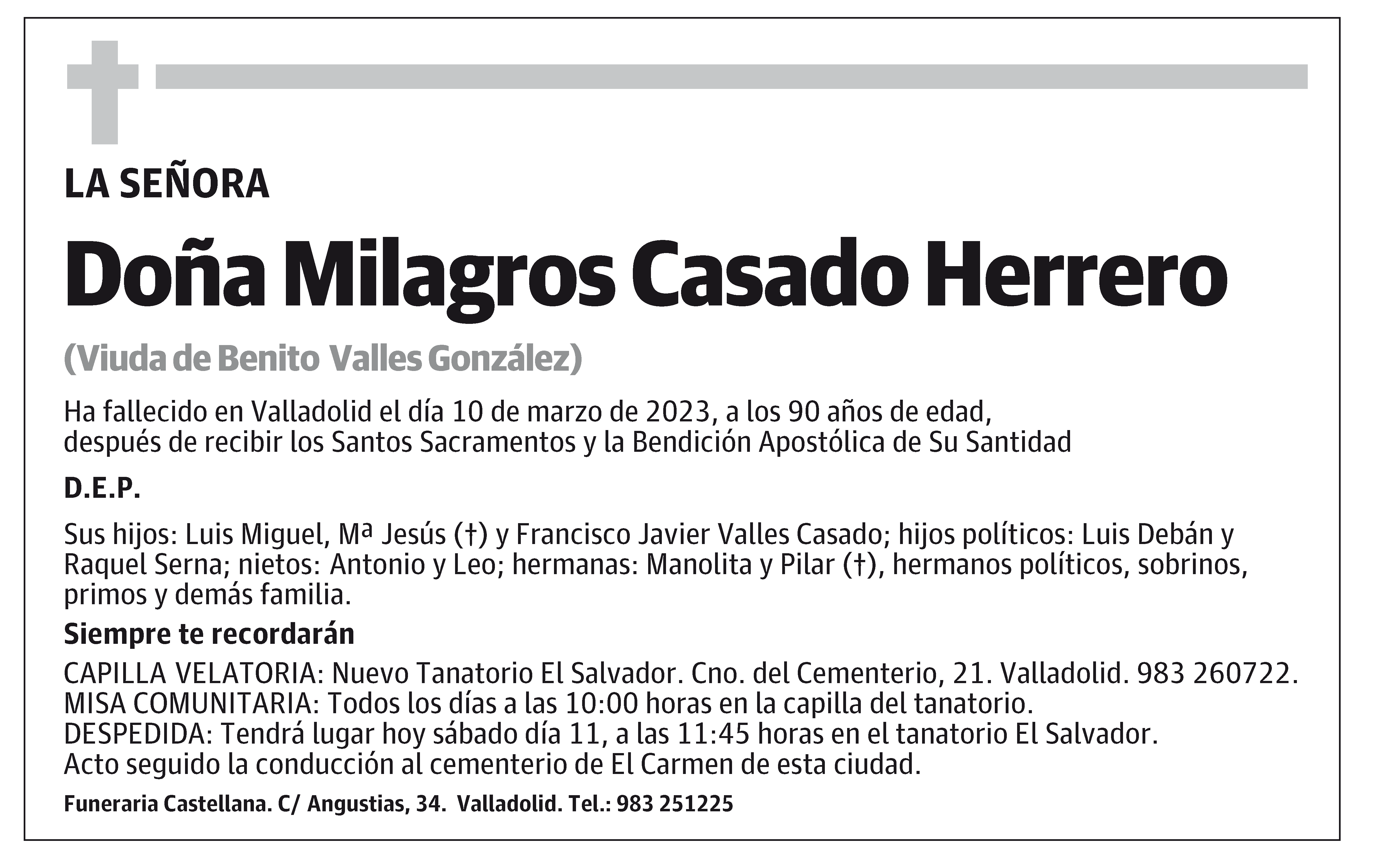 LA SEÑORA

Doña Milagros Casado Herrero

(Viuda de Benito Valles González)

Ha fallecido en Valladolid el día 10 de marzo de 2023, a los 90 años de edad, después de recibir los Santos Sacramentos y la Bendición Apostólica de Su Santidad

D.E.P.

Sus hijos: Luis Miguel, Mª Jesús (†) y Francisco Javier Valles Casado; hijos políticos: Luis Debán y Raquel Serna; nietos: Antonio y Leo; hermanas: Manolita y Pilar (†), hermanos políticos, sobrinos, primos y demás familia.

Siempre te recordarán

CAPILLA VELATORIA: Nuevo Tanatorio El Salvador. Cno. del Cementerio, 21. Valladolid. 983 260722.
MISA COMUNITARIA: Todos los días a las 10:00 horas en la capilla del tanatorio.
DESPEDIDA: Tendrá lugar hoy sábado día 11, a las 11:45 horas en el tanatorio El Salvador.
Acto seguido la conducción al cementerio de El Carmen de esta ciudad.

Funeraria Castellana. C/ Angustias, 34. Valladolid. Tel.: 983 251225